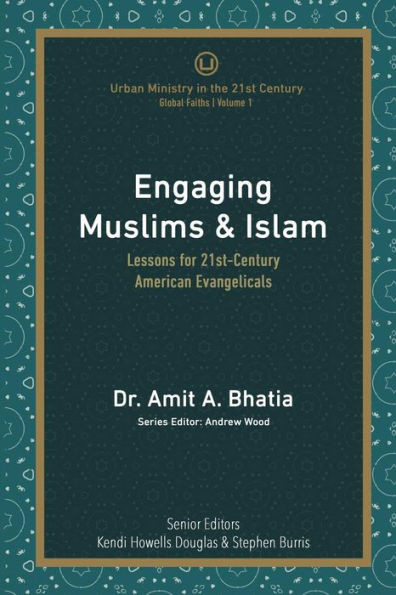 Urban Ministry in the 21st Century
Global Faiths | Volume 1

Engaging Muslims & Islam

Lessons for 21st-Century American Evangelicals

Dr. Amit A. Bhatia

Series Editor: Andrew Wood

Senior Editors
Kendi Howells Douglas & Stephen Burris